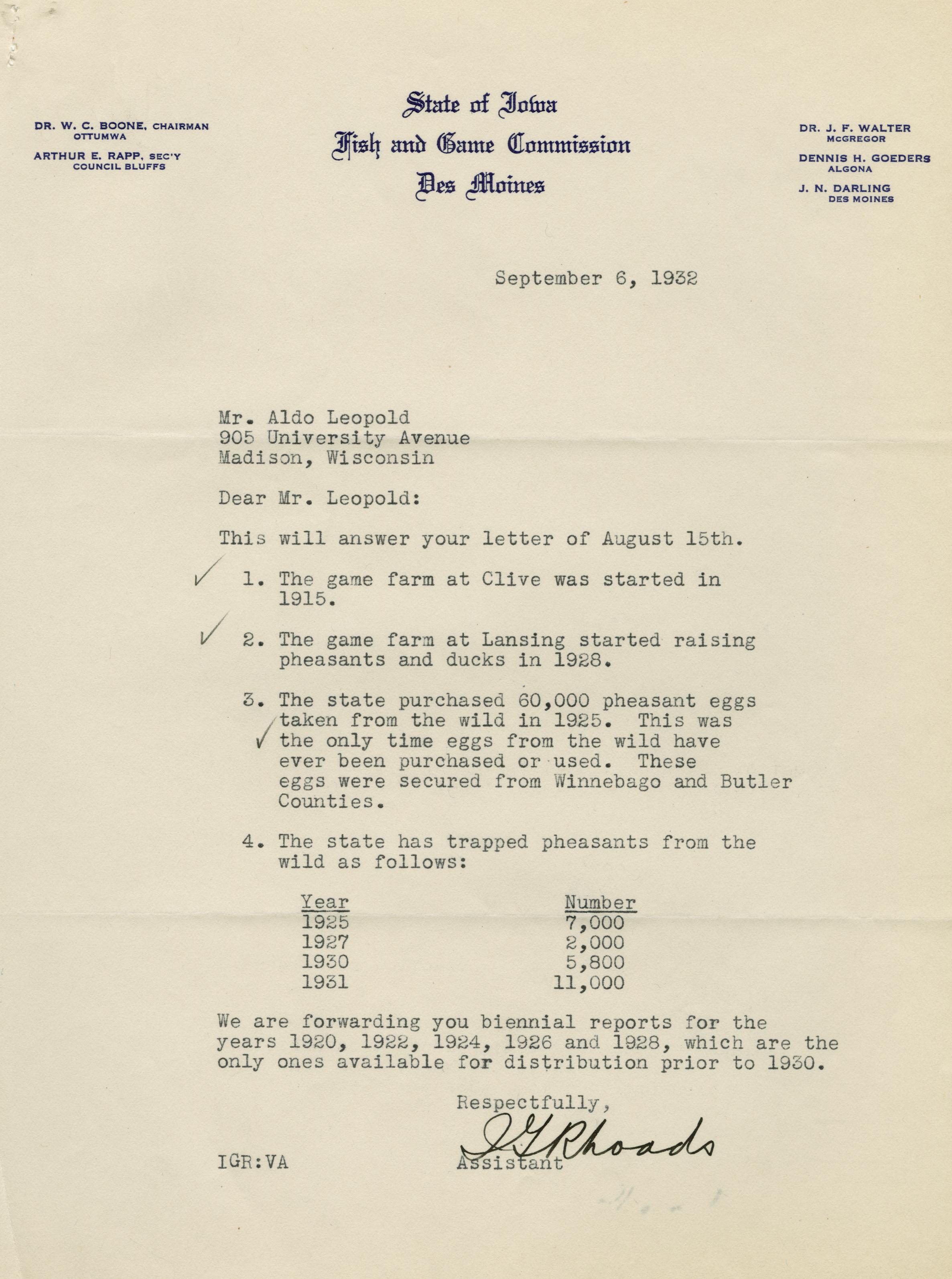 DR. W. C. BOONE, CHAIRMAN
OTTUMWA
ARTHUR E. RAPP, SEC'Y
COUNCIL BLUFFS

State of Iowa
Fish and Game Commission
Des Moines

DR. J. F. WALTER
McGREGOR
DENNIS H. GOEDERS
ALGONA
J. N. DARLING
DES MOINES

September 6, 1932

Mr. Aldo Leopold
905 University Avenue
Madison, Wisconsin

Dear Mr. Leopold:

This will answer your letter of August 15th.

✓ 1. The game farm at Clive was started in 1915.

✓ 2. The game farm at Lansing started raising pheasants and ducks in 1928.

3. The state purchased 60,000 pheasant eggs taken from the wild in 1925. This was ✓ the only time eggs from the wild have ever been purchased or used. These eggs were secured from Winnebago and Butler Counties.

4. The state has trapped pheasants from the wild as follows:

| Year | Number |
|---|---|
| 1925 | 7,000 |
| 1927 | 2,000 |
| 1930 | 5,800 |
| 1931 | 11,000 |

We are forwarding you biennial reports for the years 1920, 1922, 1924, 1926 and 1928, which are the only ones available for distribution prior to 1930.

Respectfully,
I G Rhoads
Assistant

IGR:VA